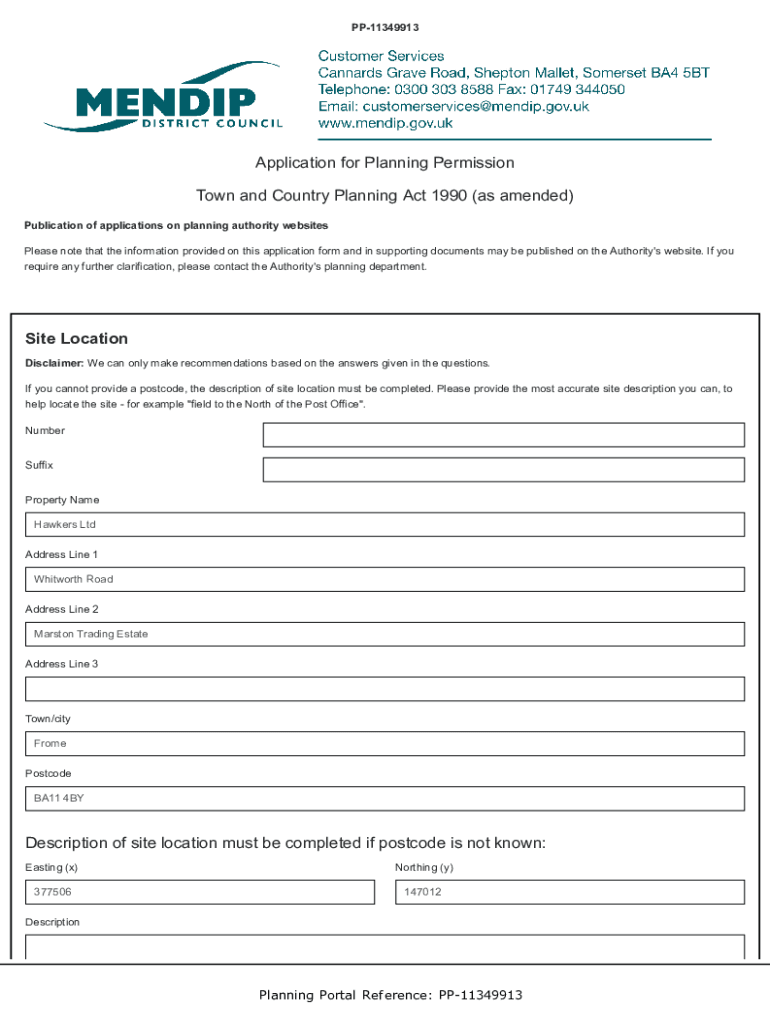 PP-11349913

MENDIP
DISTRICT COUNCIL

Customer Services
Cannards Grave Road, Shepton Mallet, Somerset BA4 5BT
Telephone: 0300 303 8588 Fax: 01749 344050
Email: customerservices@mendip.gov.uk
www.mendip.gov.uk

Application for Planning Permission

Town and Country Planning Act 1990 (as amended)

Publication of applications on planning authority websites

Please note that the information provided on this application form and in supporting documents may be published on the Authority's website. If you require any further clarification, please contact the Authority's planning department.

Site Location

Disclaimer: We can only make recommendations based on the answers given in the questions.

If you cannot provide a postcode, the description of site location must be completed. Please provide the most accurate site description you can, to help locate the site - for example "field to the North of the Post Office".

Number

Suffix

Property Name

Hawkers Ltd

Address Line 1

Whitworth Road

Address Line 2

Marston Trading Estate

Address Line 3

Town/city

Frome

Postcode

BA11 4BY

Description of site location must be completed if postcode is not known:

Easting (x)

377506

Northing (y)

147012

Description

Planning Portal Reference: PP-11349913